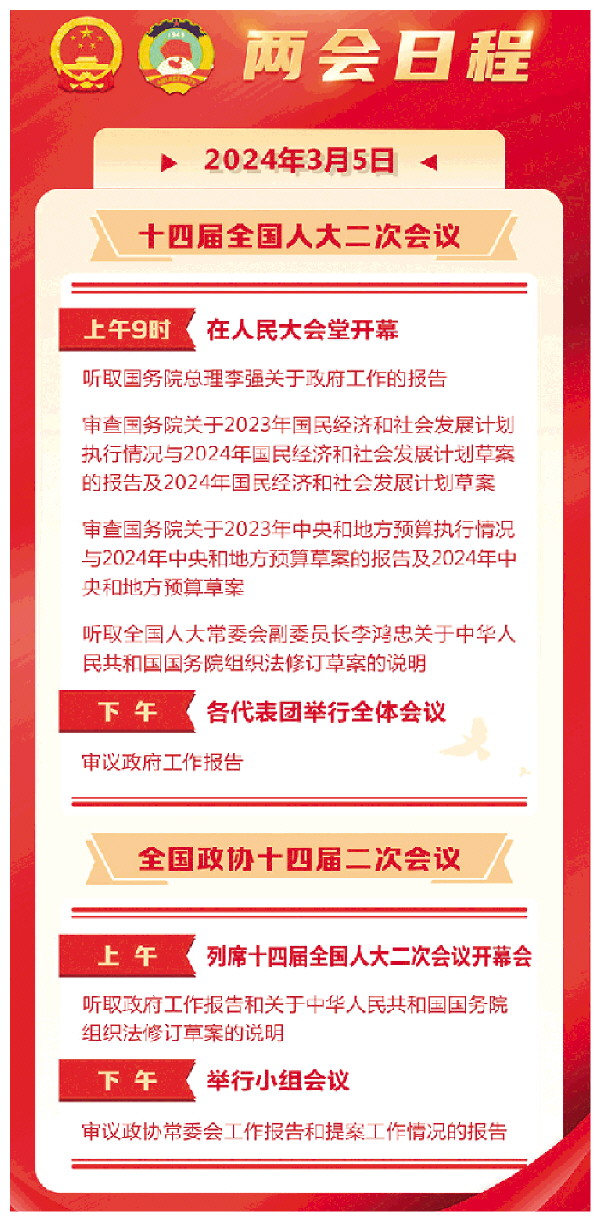 两会日程

2024年3月5日

十四届全国人大二次会议

上午9时 在人民大会堂开幕

听取国务院总理李强关于政府工作的报告

审查国务院关于2023年国民经济和社会发展计划执行情况与2024年国民经济和社会发展计划草案的报告及2024年国民经济和社会发展计划草案

审查国务院关于2023年中央和地方预算执行情况与2024年中央和地方预算草案的报告及2024年中央和地方预算草案

听取全国人大常委会副委员长李鸿忠关于中华人民共和国国务院组织法修订草案的说明

下午 各代表团举行全体会议

审议政府工作报告

全国政协十四届二次会议

上午 列席十四届全国人大二次会议开幕会

听取政府工作报告和关于中华人民共和国国务院组织法修订草案的说明

下午 举行小组会议

审议政协常委会工作报告和提案工作情况的报告